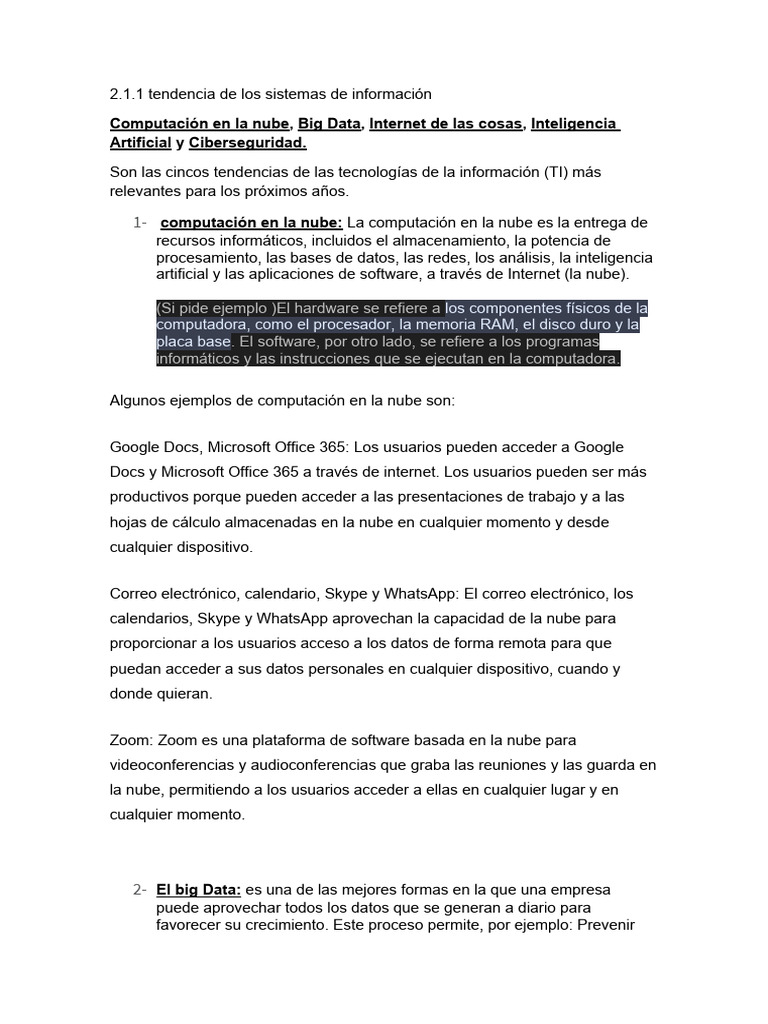 2.1.1 tendencia de los sistemas de información

Computación en la nube, Big Data, Internet de las cosas, Inteligencia Artificial y Ciberseguridad.

Son las cincos tendencias de las tecnologías de la información (TI) más relevantes para los próximos años.

1- computación en la nube: La computación en la nube es la entrega de recursos informáticos, incluidos el almacenamiento, la potencia de procesamiento, las bases de datos, las redes, los análisis, la inteligencia artificial y las aplicaciones de software, a través de Internet (la nube).

(Si pide ejemplo )El hardware se refiere a los componentes físicos de la computadora, como el procesador, la memoria RAM, el disco duro y la placa base. El software, por otro lado, se refiere a los programas informáticos y las instrucciones que se ejecutan en la computadora.

Algunos ejemplos de computación en la nube son:

Google Docs, Microsoft Office 365: Los usuarios pueden acceder a Google Docs y Microsoft Office 365 a través de internet. Los usuarios pueden ser más productivos porque pueden acceder a las presentaciones de trabajo y a las hojas de cálculo almacenadas en la nube en cualquier momento y desde cualquier dispositivo.

Correo electrónico, calendario, Skype y WhatsApp: El correo electrónico, los calendarios, Skype y WhatsApp aprovechan la capacidad de la nube para proporcionar a los usuarios acceso a los datos de forma remota para que puedan acceder a sus datos personales en cualquier dispositivo, cuando y donde quieran.

Zoom: Zoom es una plataforma de software basada en la nube para videoconferencias y audioconferencias que graba las reuniones y las guarda en la nube, permitiendo a los usuarios acceder a ellas en cualquier lugar y en cualquier momento.

2- El big Data: es una de las mejores formas en la que una empresa puede aprovechar todos los datos que se generan a diario para favorecer su crecimiento. Este proceso permite, por ejemplo: Prevenir